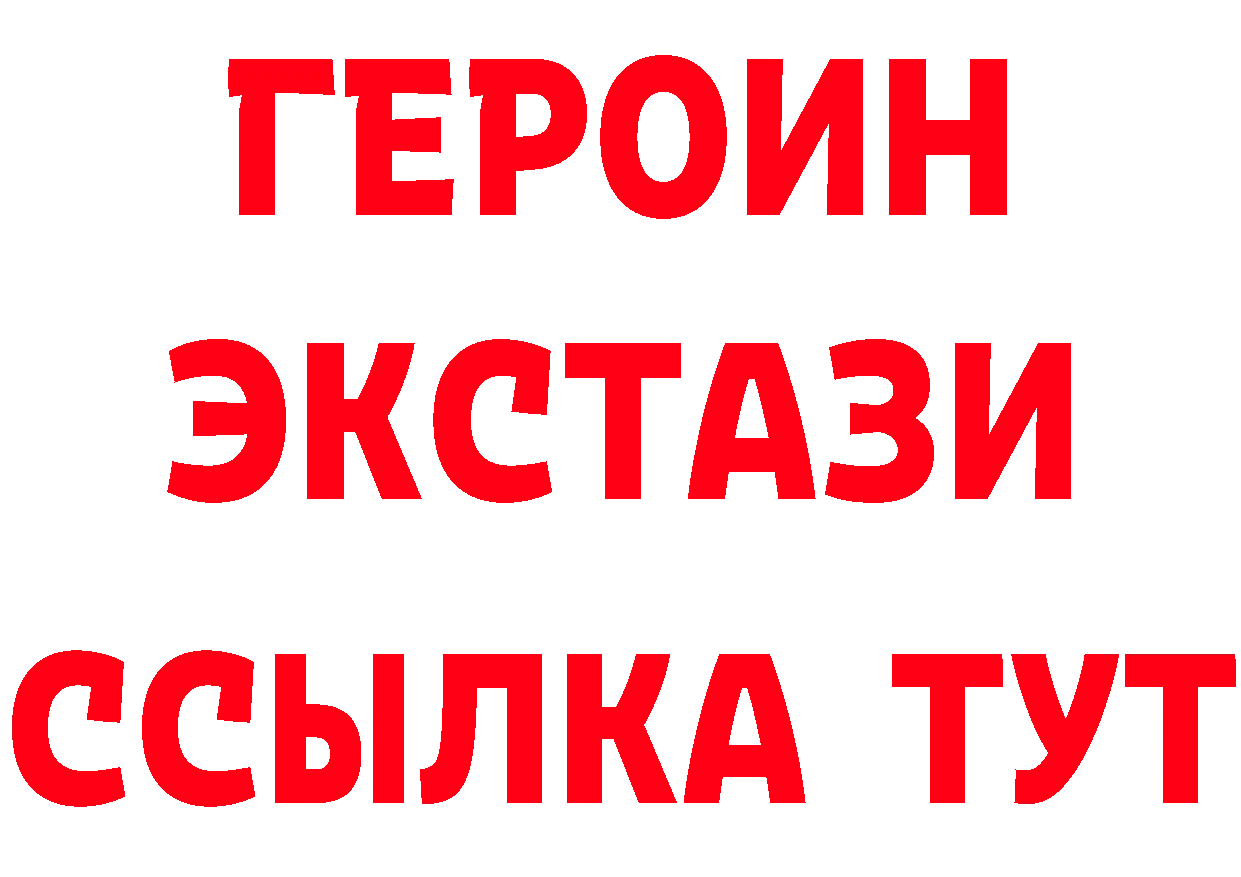 ГЕРОИН
ЭКСТАЗИ
ССЫЛКА ТУТ